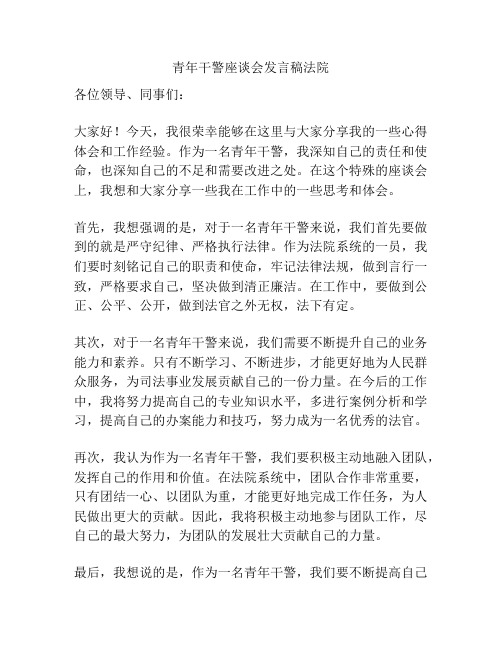 青年干警座谈会发言稿法院

各位领导、同事们：

大家好！今天，我很荣幸能够在这里与大家分享我的一些心得体会和工作经验。作为一名青年干警，我深知自己的责任和使命，也深知自己的不足和需要改进之处。在这个特殊的座谈会上，我想和大家分享一些我在工作中的一些思考和体会。

首先，我想强调的是，对于一名青年干警来说，我们首先要做到的就是严守纪律、严格执行法律。作为法院系统的一员，我们要时刻铭记自己的职责和使命，牢记法律法规，做到言行一致，严格要求自己，坚决做到清正廉洁。在工作中，要做到公正、公平、公开，做到法官之外无权，法下有定。

其次，对于一名青年干警来说，我们需要不断提升自己的业务能力和素养。只有不断学习、不断进步，才能更好地为人民群众服务，为司法事业发展贡献自己的一份力量。在今后的工作中，我将努力提高自己的专业知识水平，多进行案例分析和学习，提高自己的办案能力和技巧，努力成为一名优秀的法官。

再次，我认为作为一名青年干警，我们要积极主动地融入团队，发挥自己的作用和价值。在法院系统中，团队合作非常重要，只有团结一心、以团队为重，才能更好地完成工作任务，为人民做出更大的贡献。因此，我将积极主动地参与团队工作，尽自己的最大努力，为团队的发展壮大贡献自己的力量。

最后，我想说的是，作为一名青年干警，我们要不断提高自己